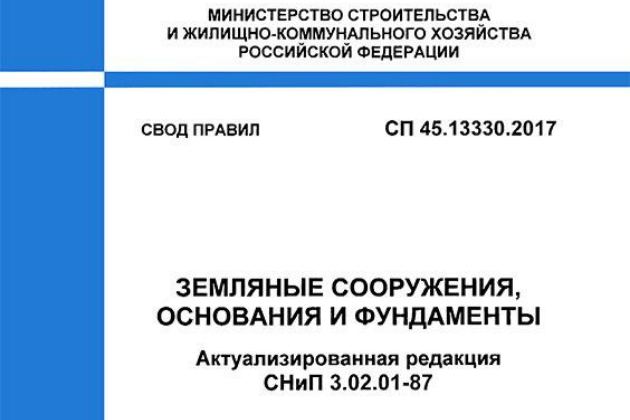 МИНИСТЕРСТВО СТРОИТЕЛЬСТВА
И ЖИЛИЩНО-КОММУНАЛЬНОГО ХОЗЯЙСТВА
РОССИЙСКОЙ ФЕДЕРАЦИИ

СВОД ПРАВИЛ

СП 45.13330.2017

ЗЕМЛЯНЫЕ СООРУЖЕНИЯ,
ОСНОВАНИЯ И ФУНДАМЕНТЫ

Актуализированная редакция
СНиП 3.02.01-87